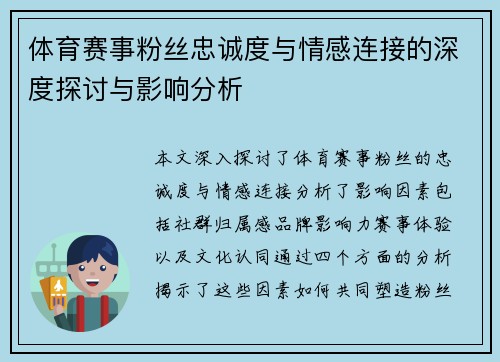 体育赛事粉丝忠诚度与情感连接的深度探讨与影响分析

本文深入探讨了体育赛事粉丝的忠诚度与情感连接分析了影响因素包括社群归属感品牌影响力赛事体验以及文化认同通过四个方面的分析揭示了这些因素如何共同塑造粉丝